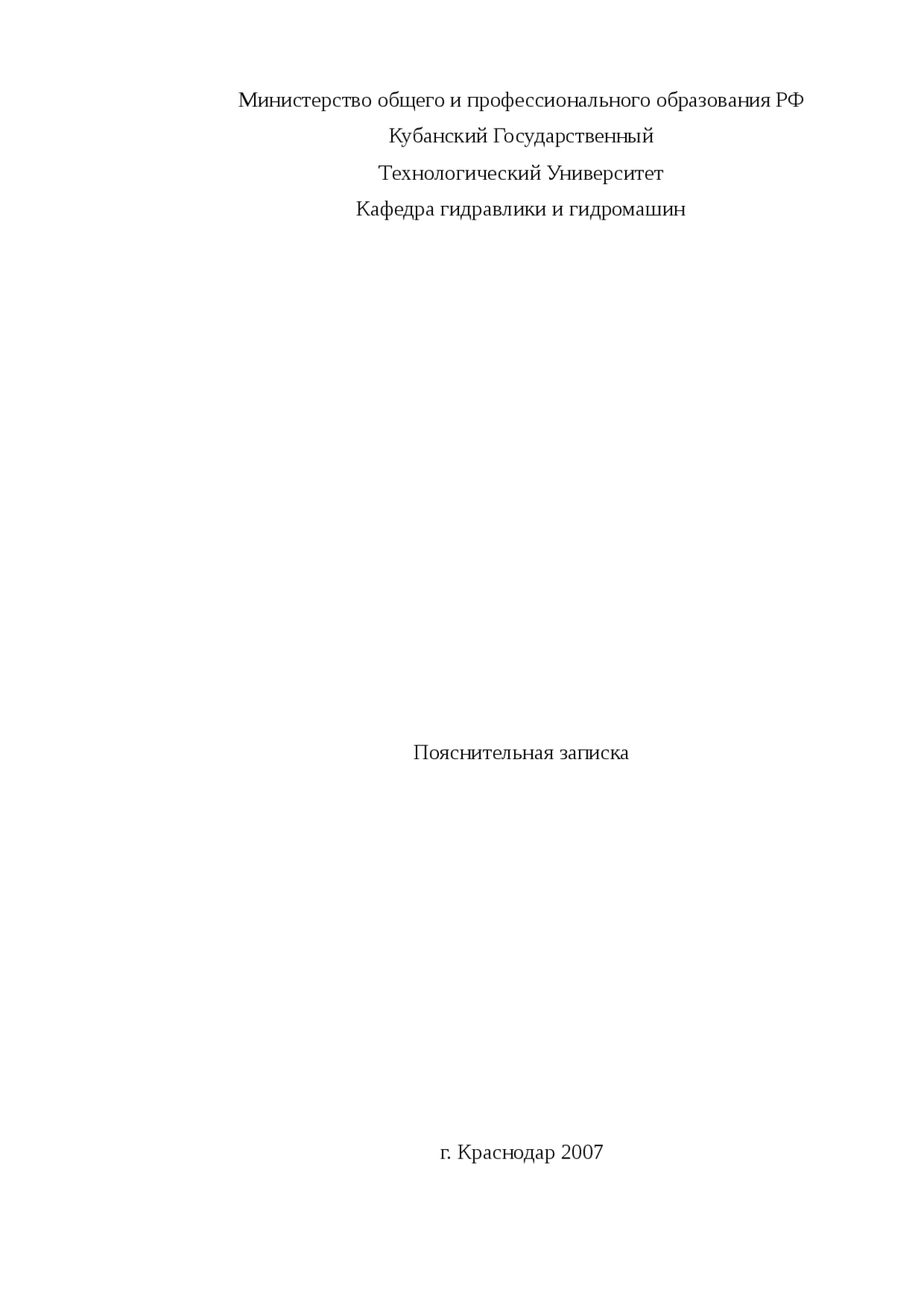 Министерство общего и профессионального образования РФ

Кубанский Государственный

Технологический Университет

Кафедра гидравлики и гидромашин

Пояснительная записка

г. Краснодар 2007